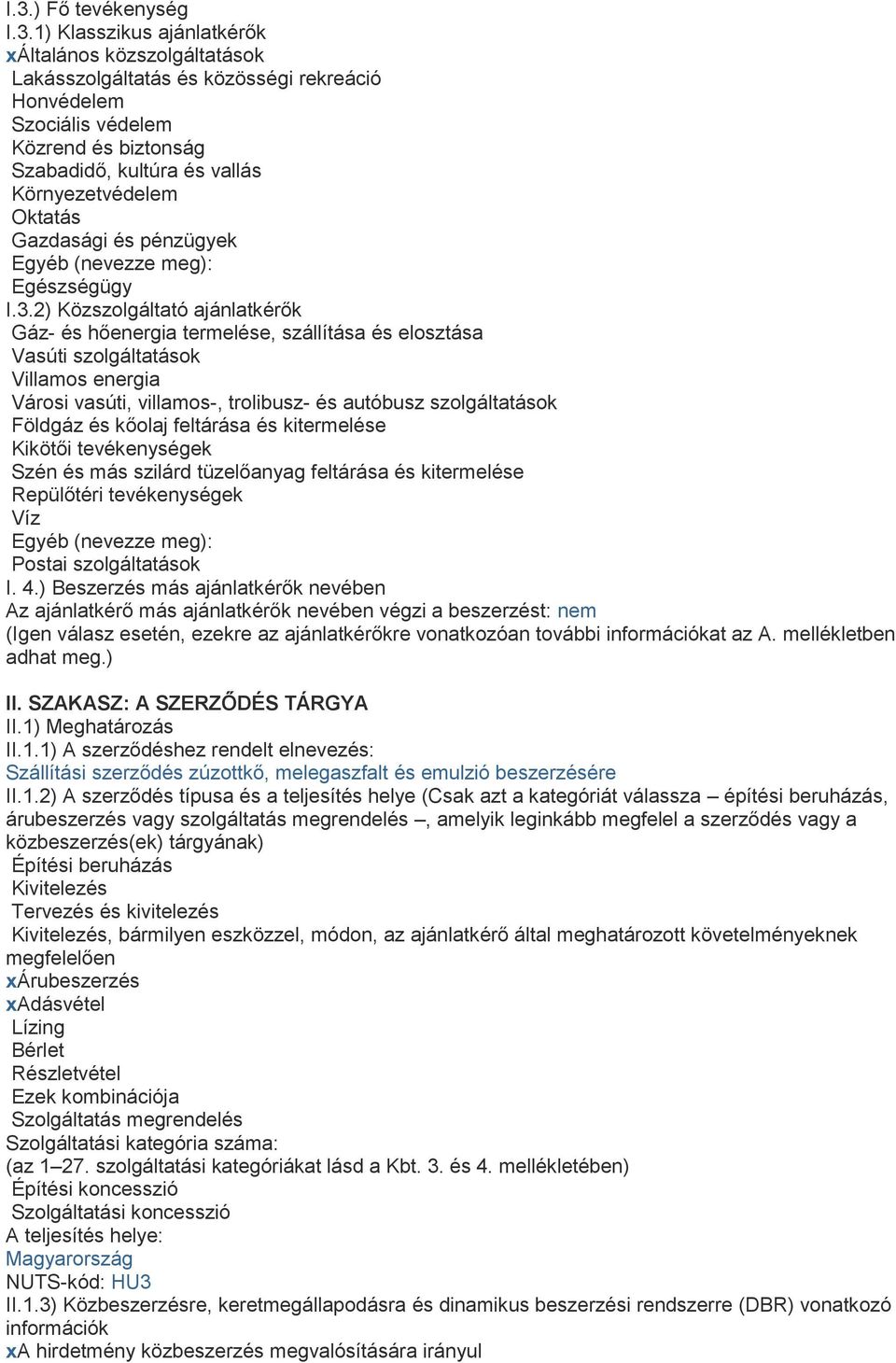 I.3.) Fő tevékenység
I.3.1) Klasszikus ajánlatkérők
xÁltalános közszolgáltatások
Lakásszolgáltatás és közösségi rekreáció
Honvédelem
Szociális védelem
Közrend és biztonság
Szabadidő, kultúra és vallás
Környezetvédelem
Oktatás
Gazdasági és pénzügyek
Egyéb (nevezze meg):
Egészségügy
I.3.2) Közszolgáltató ajánlatkérők
Gáz- és hőenergia termelése, szállítása és elosztása
Vasúti szolgáltatások
Villamos energia
Városi vasúti, villamos-, trolibusz- és autóbusz szolgáltatások
Földgáz és kőolaj feltárása és kitermelése
Kikötői tevékenységek
Szén és más szilárd tüzelőanyag feltárása és kitermelése
Repülőtéri tevékenységek
Víz
Egyéb (nevezze meg):
Postai szolgáltatások
I. 4.) Beszerzés más ajánlatkérők nevében
Az ajánlatkérő más ajánlatkérők nevében végzi a beszerzést: nem
(Igen válasz esetén, ezekre az ajánlatkérőkre vonatkozóan további információkat az A. mellékletben adhat meg.)

II. SZAKASZ: A SZERZŐDÉS TÁRGYA
II.1) Meghatározás
II.1.1) A szerződéshez rendelt elnevezés:
Szállítási szerződés zúzottkő, melegaszfalt és emulzió beszerzésére
II.1.2) A szerződés típusa és a teljesítés helye (Csak azt a kategóriát válassza – építési beruházás, árubeszerzés vagy szolgáltatás megrendelés –, amelyik leginkább megfelel a szerződés vagy a közbeszerzés(ek) tárgyának)
Építési beruházás
Kivitelezés
Tervezés és kivitelezés
Kivitelezés, bármilyen eszközzel, módon, az ajánlatkérő által meghatározott követelményeknek megfelelően
xÁrubeszerzés
xAdásvétel
Lízing
Bérlet
Részletvétel
Ezek kombinációja
Szolgáltatás megrendelés
Szolgáltatási kategória száma:
(az 1–27. szolgáltatási kategóriákat lásd a Kbt. 3. és 4. mellékletében)
Építési koncesszió
Szolgáltatási koncesszió
A teljesítés helye:
Magyarország
NUTS-kód: HU3
II.1.3) Közbeszerzésre, keretmegállapodásra és dinamikus beszerzési rendszerre (DBR) vonatkozó információk
xA hirdetmény közbeszerzés megvalósítására irányul